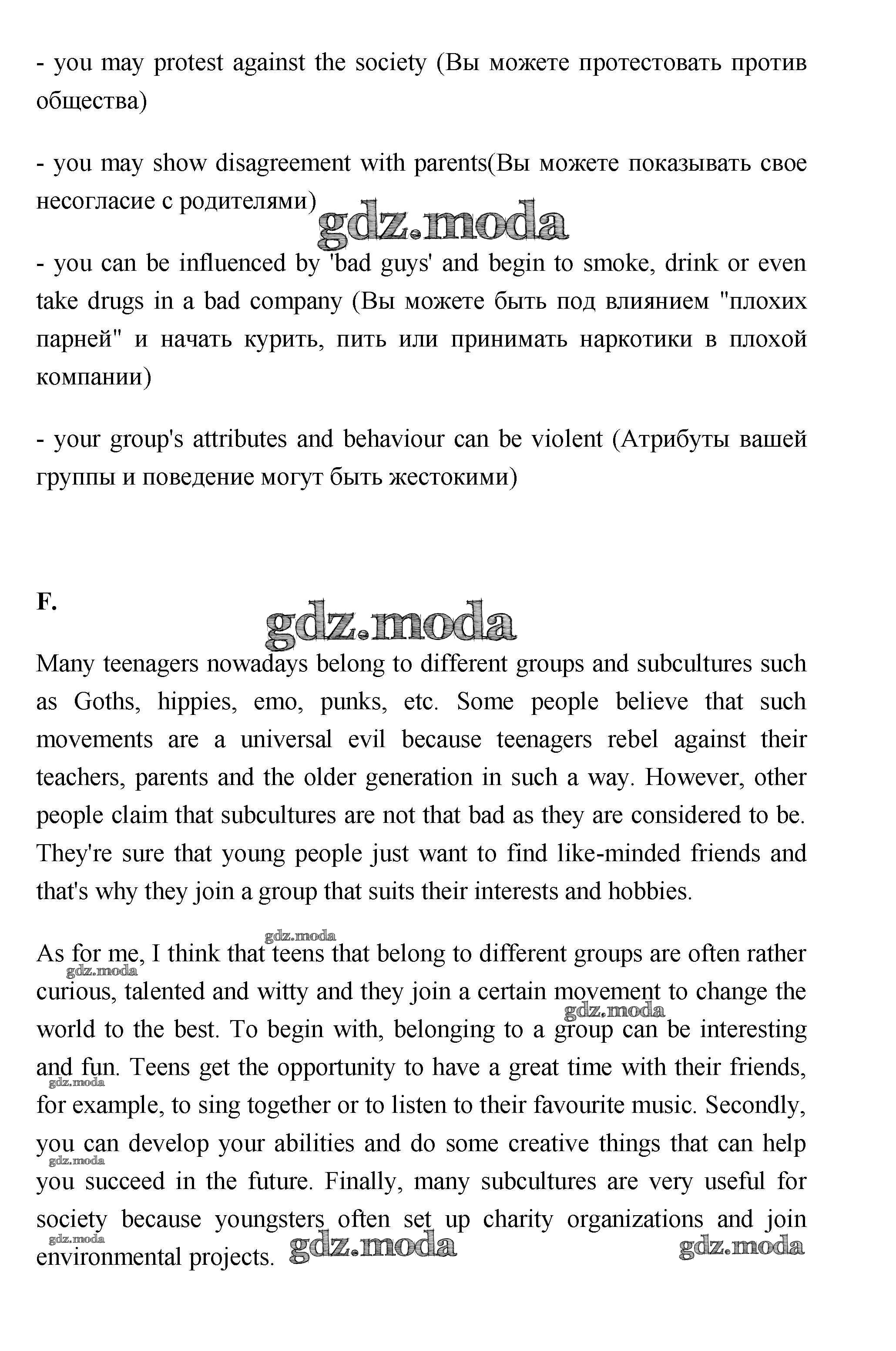 - you may protest against the society (Вы можете протестовать против общества)

- you may show disagreement with parents(Вы можете показывать свое несогласие с родителями)

gdz.moda

- you can be influenced by 'bad guys' and begin to smoke, drink or even take drugs in a bad company (Вы можете быть под влиянием "плохих парней" и начать курить, пить или принимать наркотики в плохой компании)

- your group's attributes and behaviour can be violent (Атрибуты вашей группы и поведение могут быть жестокими)

F.

gdz.moda

Many teenagers nowadays belong to different groups and subcultures such as Goths, hippies, emo, punks, etc. Some people believe that such movements are a universal evil because teenagers rebel against their teachers, parents and the older generation in such a way. However, other people claim that subcultures are not that bad as they are considered to be. They're sure that young people just want to find like-minded friends and that's why they join a group that suits their interests and hobbies.

gdz.moda

As for me, I think that teens that belong to different groups are often rather curious, talented and witty and they join a certain movement to change the world to the best. To begin with, belonging to a group can be interesting and fun. Teens get the opportunity to have a great time with their friends, for example, to sing together or to listen to their favourite music. Secondly, you can develop your abilities and do some creative things that can help you succeed in the future. Finally, many subcultures are very useful for society because youngsters often set up charity organizations and join environmental projects.

gdz.moda gdz.moda gdz.moda gdz.moda gdz.moda gdz.moda gdz.moda